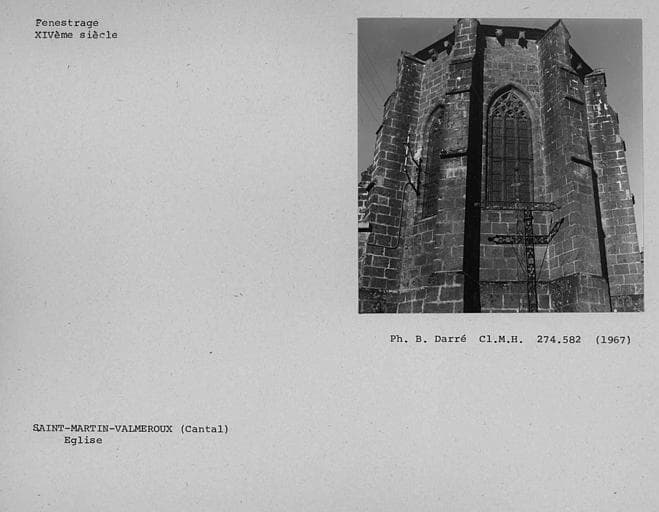 Fenestrage
XIVème siècle

Ph. B. Darré Cl.M.H. 274.582 (1967)

SAINT-MARTIN-VALMEROUX (Cantal)
Eglise